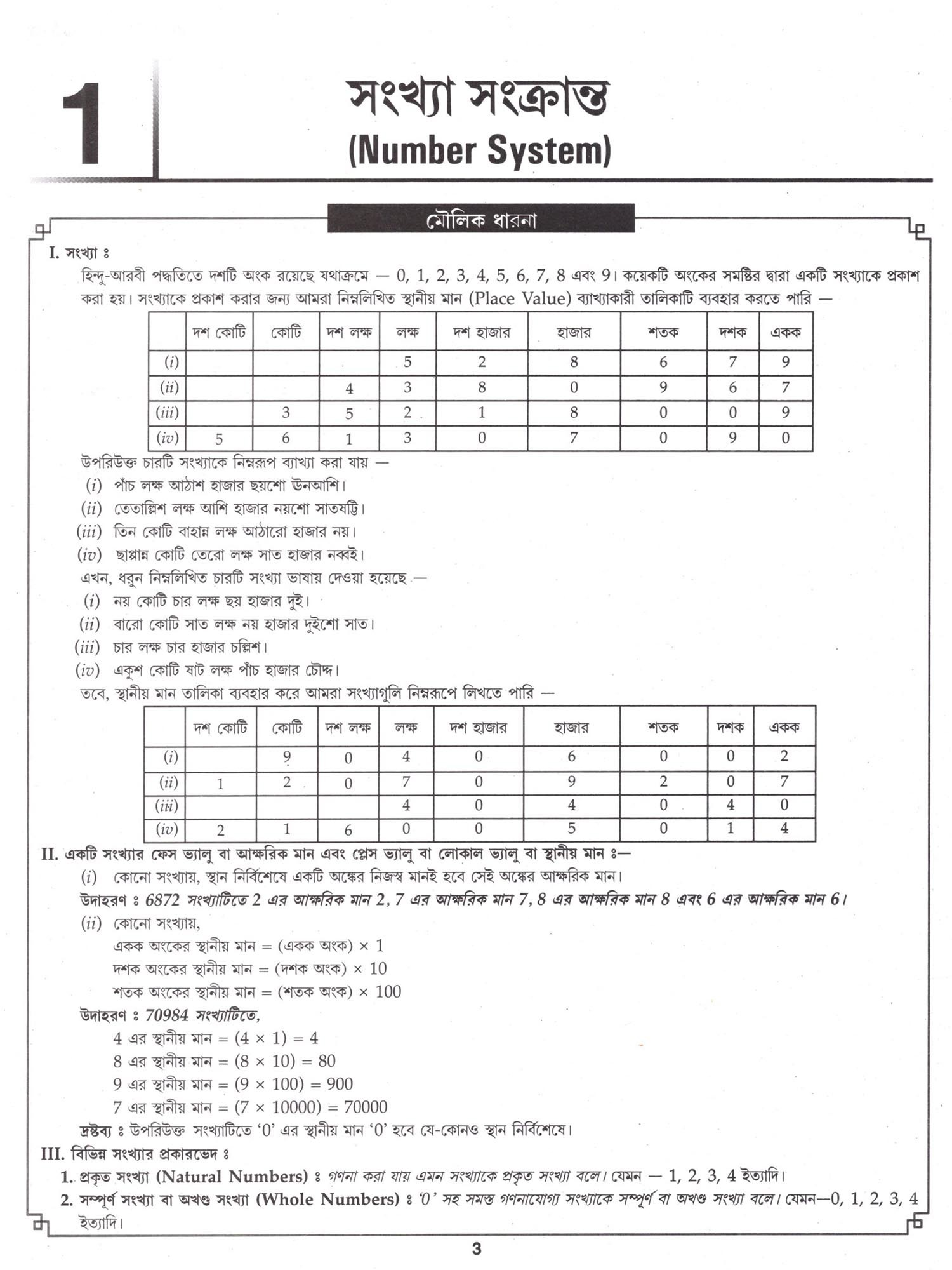 1

সংখ্যা সংক্রান্ত
(Number System)

মৌলিক ধারনা

I. সংখ্যা ঃ

হিন্দু-আরবী পদ্ধতিতে দশটি অংক রয়েছে যথাক্রমে — 0, 1, 2, 3, 4, 5, 6, 7, 8 এবং 9। কয়েকটি অংকের সমষ্টির দ্বারা একটি সংখ্যাকে প্রকাশ করা হয়। সংখ্যাকে প্রকাশ করার জন্য আমরা নিম্নলিখিত স্থানীয় মান (Place Value) ব্যাখ্যাকারী তালিকাটি ব্যবহার করতে পারি —

| | দশ কোটি | কোটি | দশ লক্ষ | লক্ষ | দশ হাজার | হাজার | শতক | দশক | একক |
|---|---|---|---|---|---|---|---|---|---|
| (i) | | | | 5 | 2 | 8 | 6 | 7 | 9 |
| (ii) | | | 4 | 3 | 8 | 0 | 9 | 6 | 7 |
| (iii) | | 3 | 5 | 2 | 1 | 8 | 0 | 0 | 9 |
| (iv) | 5 | 6 | 1 | 3 | 0 | 7 | 0 | 9 | 0 |

উপরিউক্ত চারটি সংখ্যাকে নিম্নরূপ ব্যাখ্যা করা যায় —
(i) পাঁচ লক্ষ আঠাশ হাজার ছয়শো উনআশি।
(ii) তেতাল্লিশ লক্ষ আশি হাজার নয়শো সাতষট্টি।
(iii) তিন কোটি বাহান্ন লক্ষ আঠারো হাজার নয়।
(iv) ছাপ্পান্ন কোটি তেরো লক্ষ সাত হাজার নব্বই।
এখন, ধরুন নিম্নলিখিত চারটি সংখ্যা ভাষায় দেওয়া হয়েছে —
(i) নয় কোটি চার লক্ষ ছয় হাজার দুই।
(ii) বারো কোটি সাত লক্ষ নয় হাজার দুইশো সাত।
(iii) চার লক্ষ চার হাজার চল্লিশ।
(iv) একুশ কোটি ষাট লক্ষ পাঁচ হাজার চৌদ্দ।
তবে, স্থানীয় মান তালিকা ব্যবহার করে আমরা সংখ্যাগুলি নিম্নরূপে লিখতে পারি —

| | দশ কোটি | কোটি | দশ লক্ষ | লক্ষ | দশ হাজার | হাজার | শতক | দশক | একক |
|---|---|---|---|---|---|---|---|---|---|
| (i) | | 9 | 0 | 4 | 0 | 6 | 0 | 0 | 2 |
| (ii) | 1 | 2 | 0 | 7 | 0 | 9 | 2 | 0 | 7 |
| (iii) | | | | 4 | 0 | 4 | 0 | 4 | 0 |
| (iv) | 2 | 1 | 6 | 0 | 0 | 5 | 0 | 1 | 4 |

II. একটি সংখ্যার ফেস ভ্যালু বা আক্ষরিক মান এবং প্লেস ভ্যালু বা লোকাল ভ্যালু বা স্থানীয় মান ঃ—
(i) কোনো সংখ্যায়, স্থান নির্বিশেষে একটি অঙ্কের নিজস্ব মানই হবে সেই অঙ্কের আক্ষরিক মান।
উদাহরণ ঃ 6872 সংখ্যাটিতে 2 এর আক্ষরিক মান 2, 7 এর আক্ষরিক মান 7, 8 এর আক্ষরিক মান 8 এবং 6 এর আক্ষরিক মান 6।
(ii) কোনো সংখ্যায়,
একক অংকের স্থানীয় মান = (একক অংক) × 1
দশক অংকের স্থানীয় মান = (দশক অংক) × 10
শতক অংকের স্থানীয় মান = (শতক অংক) × 100
উদাহরণ ঃ 70984 সংখ্যাটিতে,
4 এর স্থানীয় মান = (4 × 1) = 4
8 এর স্থানীয় মান = (8 × 10) = 80
9 এর স্থানীয় মান = (9 × 100) = 900
7 এর স্থানীয় মান = (7 × 10000) = 70000
দ্রষ্টব্য ঃ উপরিউক্ত সংখ্যাটিতে ‘0’ এর স্থানীয় মান ‘0’ হবে যে-কোনও স্থান নির্বিশেষে।
III. বিভিন্ন সংখ্যার প্রকারভেদ ঃ
1. প্রকৃত সংখ্যা (Natural Numbers) ঃ গণনা করা যায় এমন সংখ্যাকে প্রকৃত সংখ্যা বলে। যেমন — 1, 2, 3, 4 ইত্যাদি।
2. সম্পূর্ণ সংখ্যা বা অখণ্ড সংখ্যা (Whole Numbers) ঃ ‘0’ সহ সমস্ত গণনাযোগ্য সংখ্যাকে সম্পূর্ণ বা অখণ্ড সংখ্যা বলে। যেমন—0, 1, 2, 3, 4 ইত্যাদি।

3